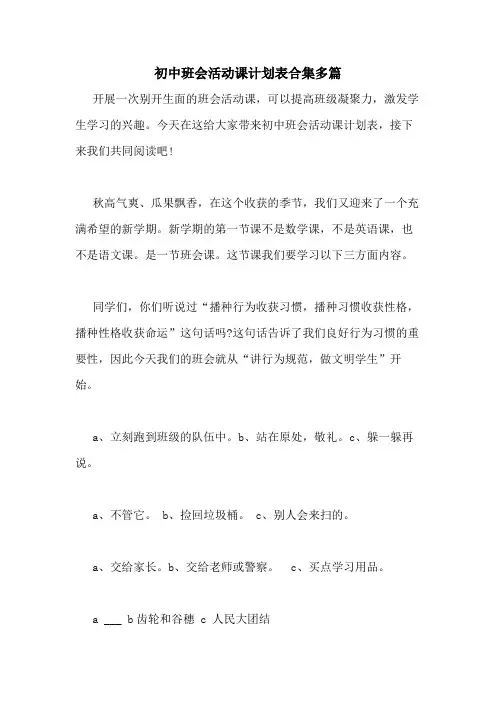 初中班会活动课计划表合集多篇

开展一次别开生面的班会活动课，可以提高班级凝聚力，激发学生学习的兴趣。今天在这给大家带来初中班会活动课计划表，接下来我们共同阅读吧！

秋高气爽、瓜果飘香，在这个收获的季节，我们又迎来了一个充满希望的新学期。新学期的第一节课不是数学课，不是英语课，也不是语文课。是一节班会课。这节课我们要学习以下三方面内容。

同学们，你们听说过“播种行为收获习惯，播种习惯收获性格，播种性格收获命运”这句话吗?这句话告诉了我们良好行为习惯的重要性，因此今天我们的班会就从“讲行为规范，做文明学生”开始。

a、立刻跑到班级的队伍中。b、站在原处，敬礼。c、躲一躲再说。

a、不管它。 b、捡回垃圾桶。 c、别人会来扫的。

a、交给家长。b、交给老师或警察。 c、买点学习用品。

a ___ b 齿轮和谷穗 c 人民大团结